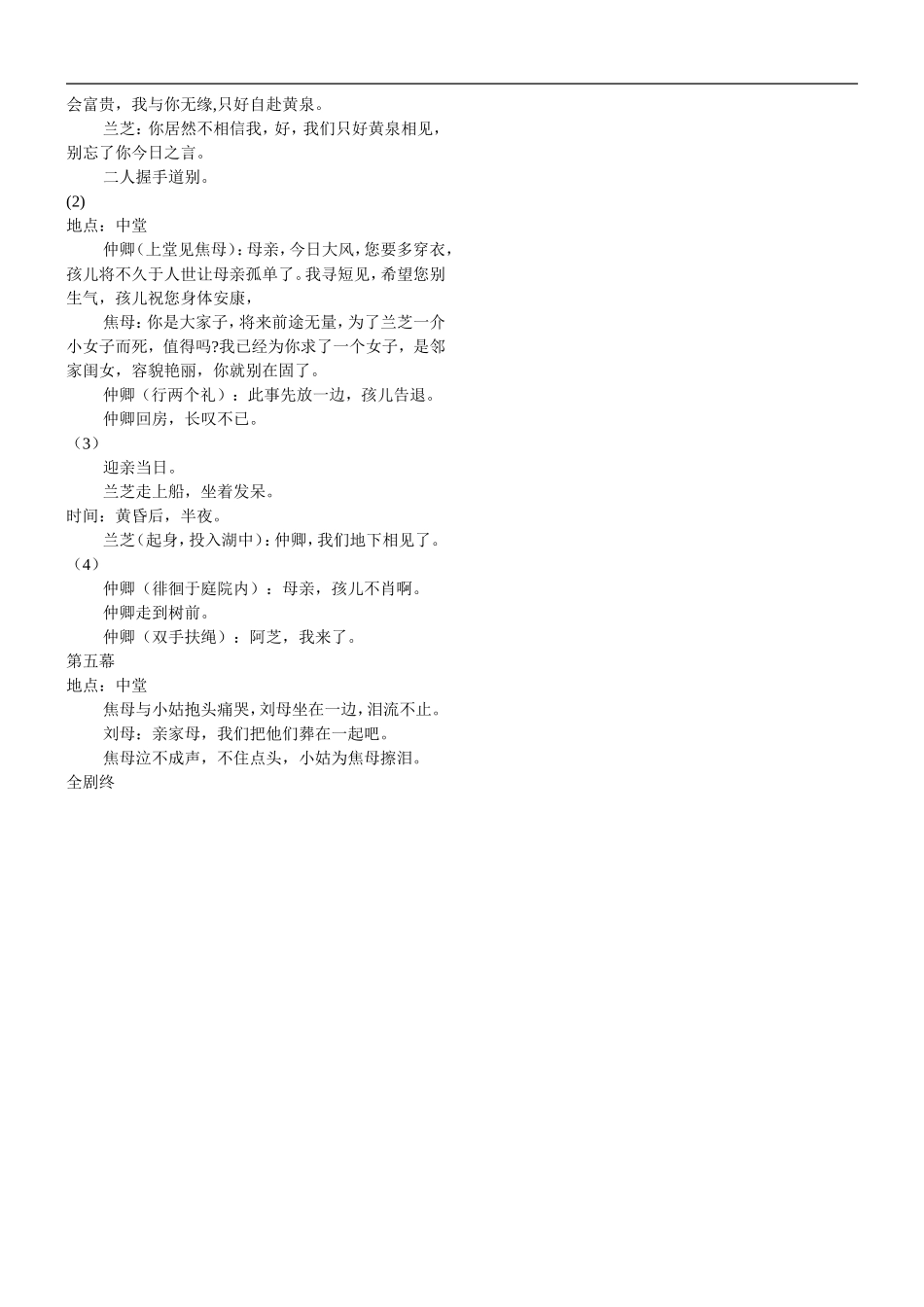 会富贵，我与你无缘,只好自赴黄泉。

兰芝：你居然不相信我，好，我们只好黄泉相见，别忘了你今日之言。

二人握手道别。

(2)

地点：中堂

仲卿（上堂见焦母）：母亲，今日大风，您要多穿衣，孩儿将不久于人世让母亲孤单了。我寻短见，希望您别生气，孩儿祝您身体安康，

焦母：你是大家子，将来前途无量，为了兰芝一介小女子而死，值得吗?我已经为你求了一个女子，是邻家闺女，容貌艳丽，你就别在固了。

仲卿（行两个礼）：此事先放一边，孩儿告退。

仲卿回房，长叹不已。

（3）

迎亲当日。

兰芝走上船，坐着发呆。

时间：黄昏后，半夜。

兰芝（起身，投入湖中）：仲卿，我们地下相见了。

（4）

仲卿（徘徊于庭院内）：母亲，孩儿不肖啊。

仲卿走到树前。

仲卿（双手扶绳）：阿芝，我来了。

第五幕

地点：中堂

焦母与小姑抱头痛哭，刘母坐在一边，泪流不止。

刘母：亲家母，我们把他们葬在一起吧。

焦母泣不成声，不住点头，小姑为焦母擦泪。

全剧终